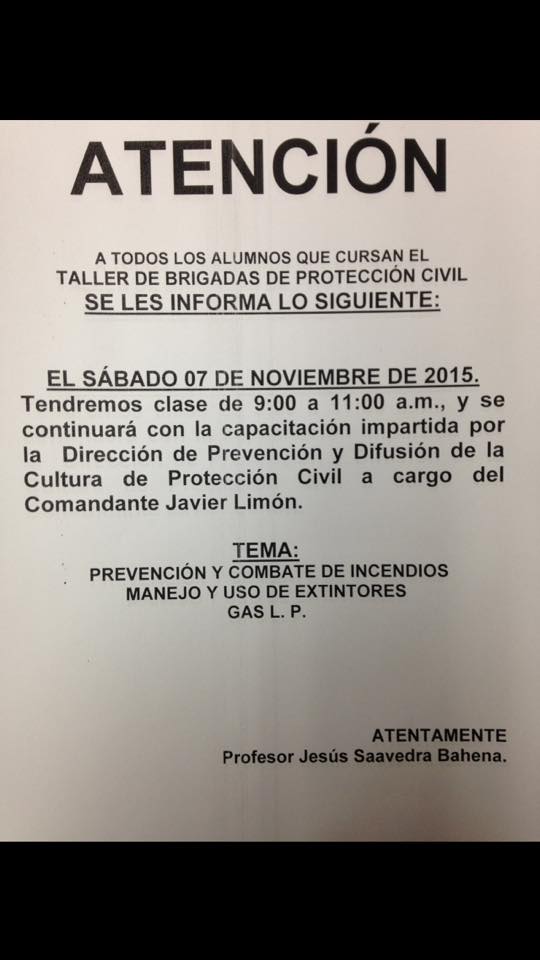 ATENCIÓN

A TODOS LOS ALUMNOS QUE CURSAN EL TALLER DE BRIGADAS DE PROTECCIÓN CIVIL
SE LES INFORMA LO SIGUIENTE:

EL SÁBADO 07 DE NOVIEMBRE DE 2015.
Tendremos clase de 9:00 a 11:00 a.m., y se continuará con la capacitación impartida por la Dirección de Prevención y Difusión de la Cultura de Protección Civil a cargo del Comandante Javier Limón.

TEMA:
PREVENCIÓN Y COMBATE DE INCENDIOS
MANEJO Y USO DE EXTINTORES
GAS L. P.

ATENTAMENTE
Profesor Jesús Saavedra Bahena.